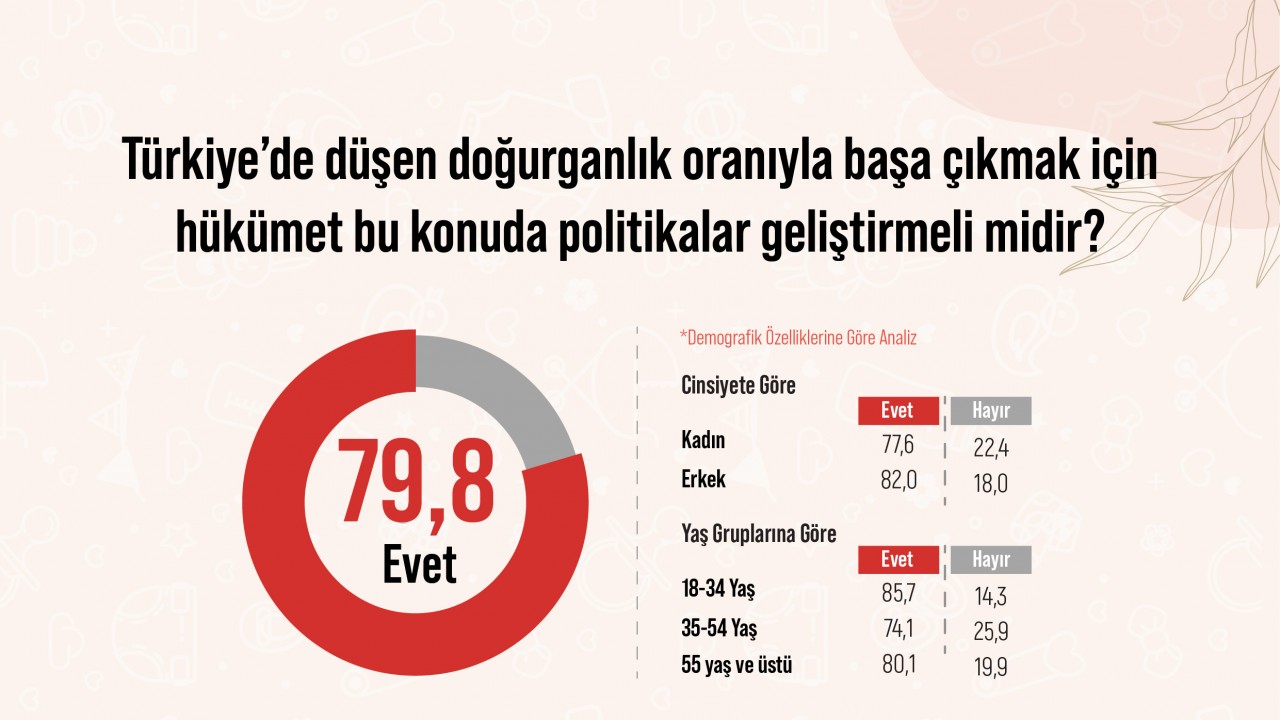 Türkiye'de düşen doğurganlık oranıyla başa çıkmak için hükümet bu konuda politikalar geliştirmeli midir?

79,8
Evet

*Demografik Özelliklerine Göre Analiz

Cinsiyete Göre

| | Evet | Hayır |
|---|---|---|
| Kadın | 77,6 | 22,4 |
| Erkek | 82,0 | 18,0 |

Yaş Gruplarına Göre

| | Evet | Hayır |
|---|---|---|
| 18-34 Yaş | 85,7 | 14,3 |
| 35-54 Yaş | 74,1 | 25,9 |
| 55 yaş ve üstü | 80,1 | 19,9 |